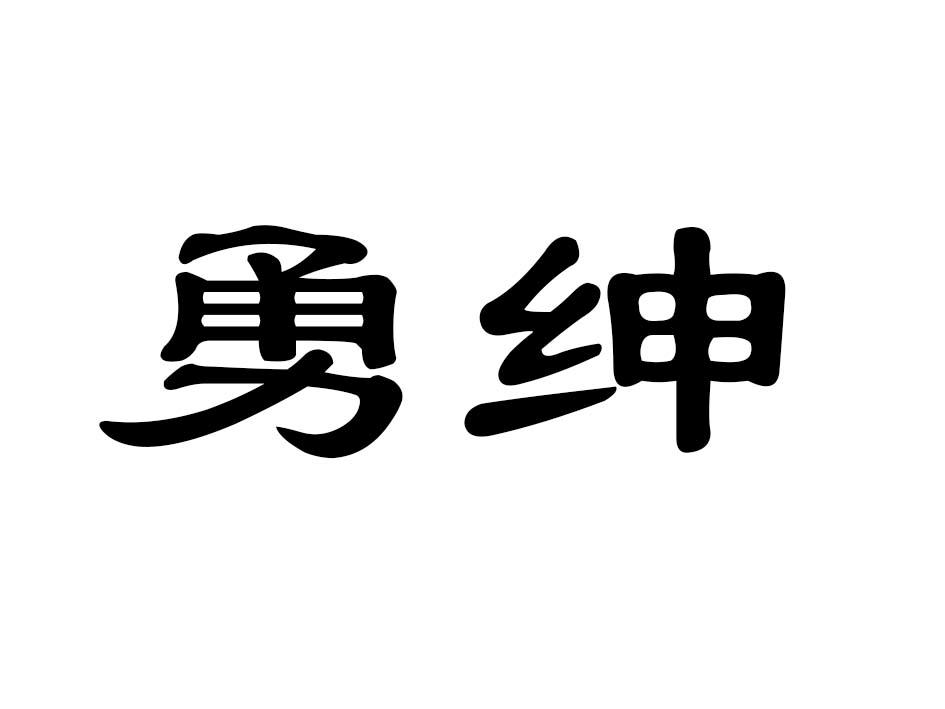 勇绅